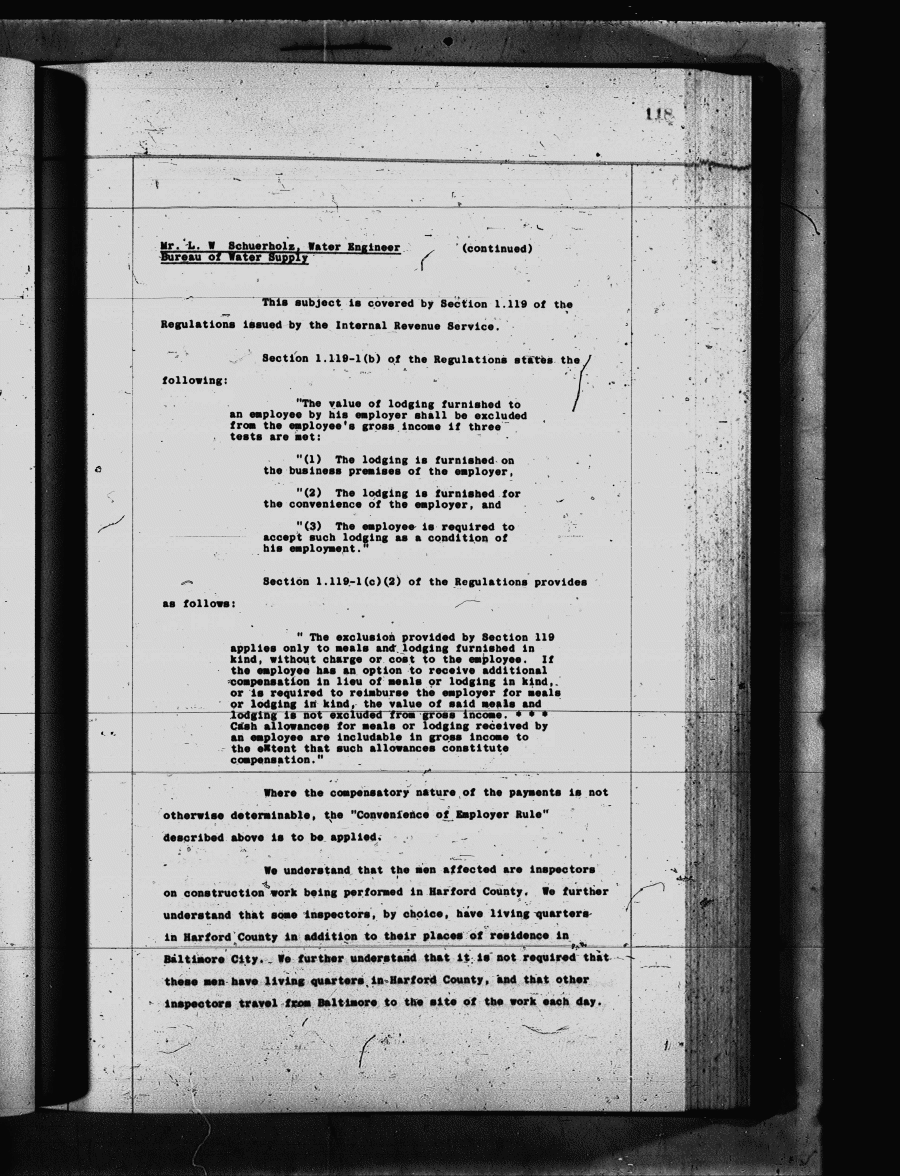 118

Mr. L. W Schuerholz, Water Engineer (continued)
Bureau of Water Supply

This subject is covered by Section 1.119 of the Regulations issued by the Internal Revenue Service.

Section 1.119-1(b) of the Regulations states the following:

"The value of lodging furnished to an employee by his employer shall be excluded from the employee's gross income if three tests are met:

"(1) The lodging is furnished on the business premises of the employer,

"(2) The lodging is furnished for the convenience of the employer, and

"(3) The employee is required to accept such lodging as a condition of his employment."

Section 1.119-1(c)(2) of the Regulations provides as follows:

" The exclusion provided by Section 119 applies only to meals and lodging furnished in kind, without charge or cost to the employee. If the employee has an option to receive additional compensation in lieu of meals or lodging in kind, or is required to reimburse the employer for meals or lodging in kind, the value of said meals and lodging is not excluded from gross income. * * * Cash allowances for meals or lodging received by an employee are includable in gross income to the extent that such allowances constitute compensation."

Where the compensatory nature of the payments is not otherwise determinable, the "Convenience of Employer Rule" described above is to be applied.

We understand that the men affected are inspectors on construction work being performed in Harford County. We further understand that some inspectors, by choice, have living quarters in Harford County in addition to their places of residence in Baltimore City. We further understand that it is not required that these men have living quarters in Harford County, and that other inspectors travel from Baltimore to the site of the work each day.